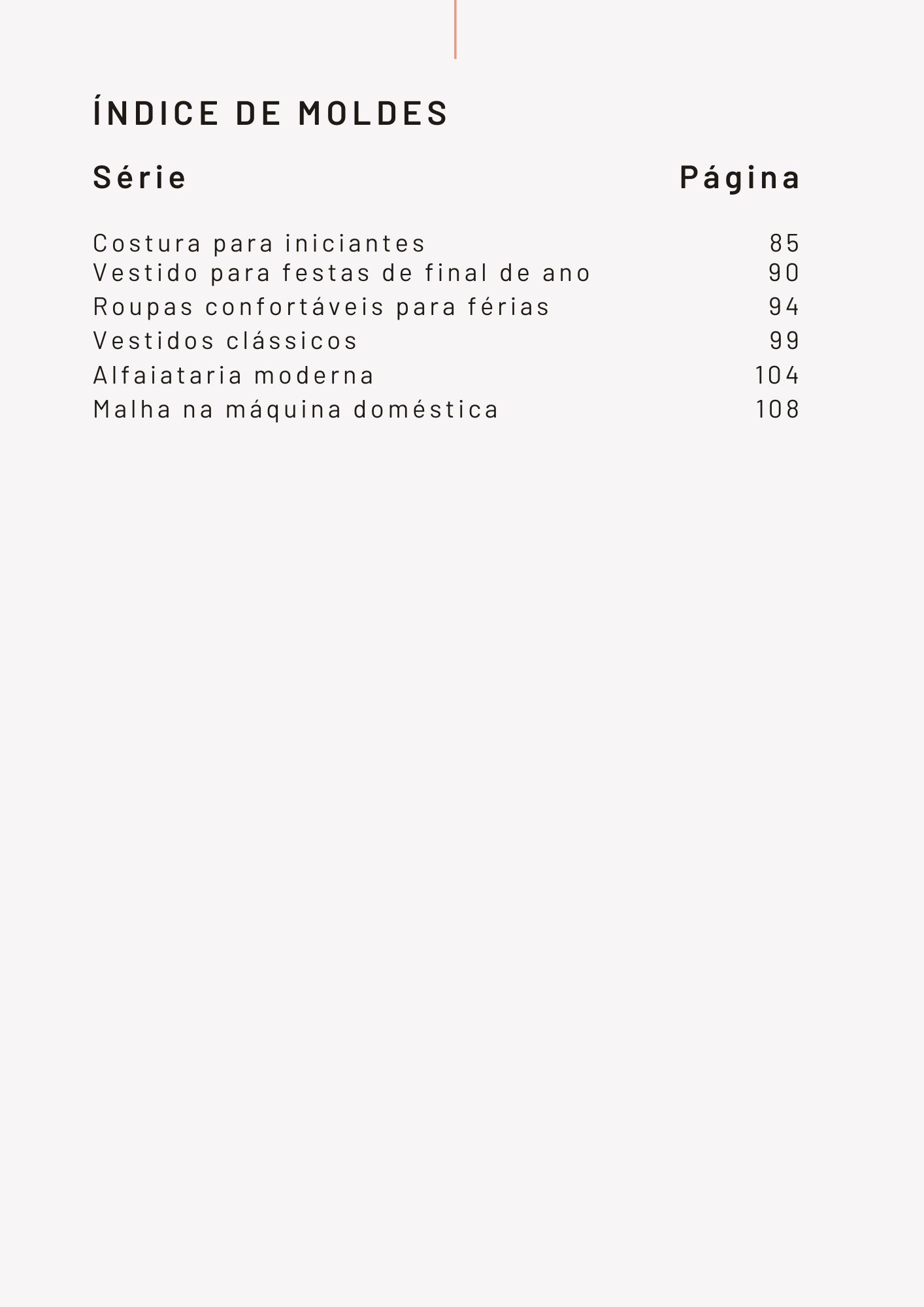 ÍNDICE DE MOLDES

Série Página

Costura para iniciantes 85
Vestido para festas de final de ano 90
Roupas confortáveis para férias 94
Vestidos clássicos 99
Alfaiataria moderna 104
Malha na máquina doméstica 108